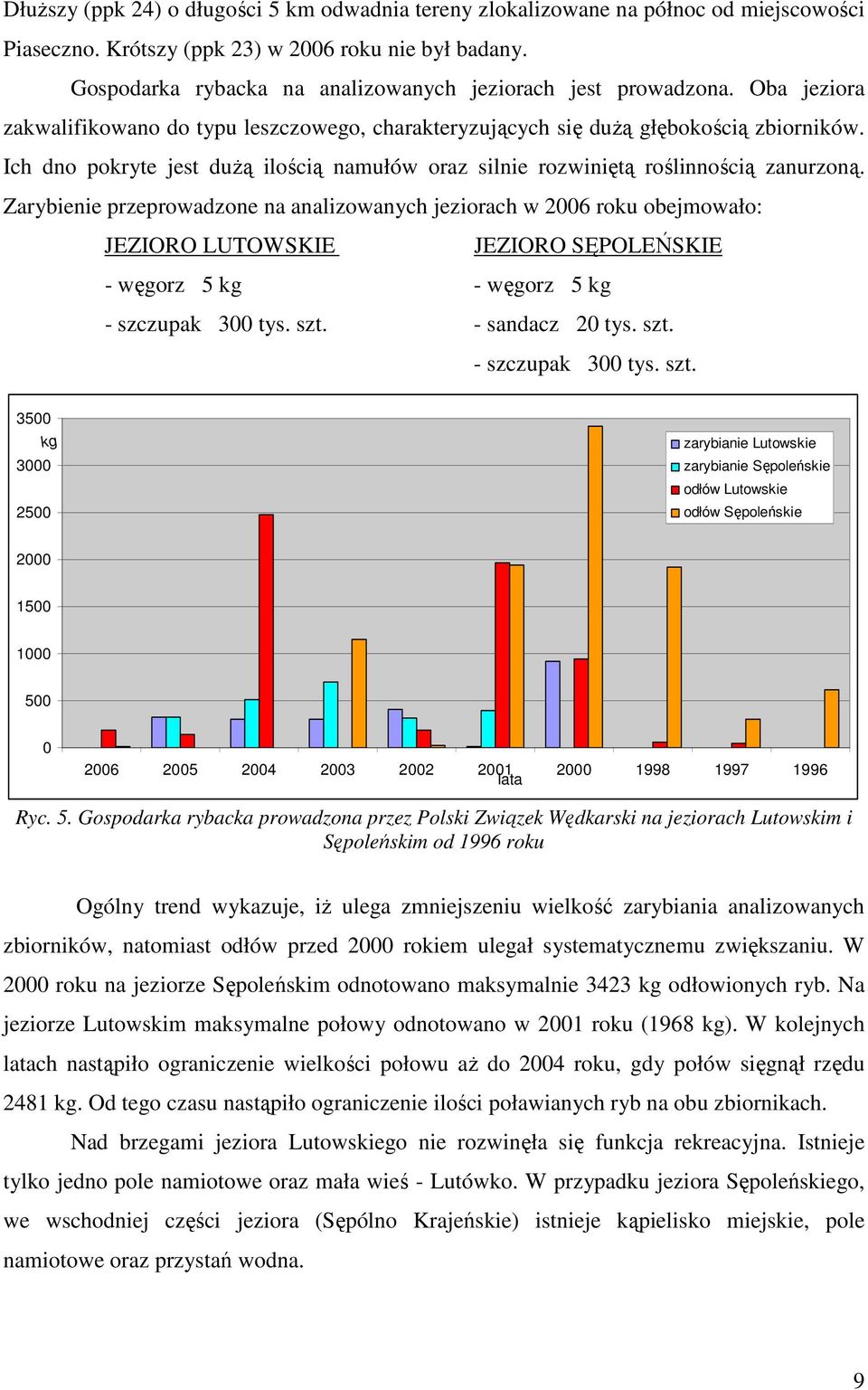 Dłuższy (ppk 24) o długości 5 km odwadnia tereny zlokalizowane na północ od miejscowości Piaseczno. Krótszy (ppk 23) w 2006 roku nie był badany.

Gospodarka rybacka na analizowanych jeziorach jest prowadzona. Oba jeziora zakwalifikowano do typu leszczowego, charakteryzujących się dużą głębokością zbiorników. Ich dno pokryte jest dużą ilością namułów oraz silnie rozwiniętą roślinnością zanurzoną. Zarybienie przeprowadzone na analizowanych jeziorach w 2006 roku obejmowało:

JEZIORO LUTOWSKIE
- węgorz 5 kg
- szczupak 300 tys. szt.

JEZIORO SĘPOLEŃSKIE
- węgorz 5 kg
- sandacz 20 tys. szt.
- szczupak 300 tys. szt.

3500
kg
3000
2500
2000
1500
1000
500
0

zarybianie Lutowskie
zarybianie Sępoleńskie
odłów Lutowskie
odłów Sępoleńskie

2006 2005 2004 2003 2002 2001 2000 1998 1997 1996
lata

Ryc. 5. Gospodarka rybacka prowadzona przez Polski Związek Wędkarski na jeziorach Lutowskim i Sępoleńskim od 1996 roku

Ogólny trend wykazuje, iż ulega zmniejszeniu wielkość zarybiania analizowanych zbiorników, natomiast odłów przed 2000 rokiem ulegał systematycznemu zwiększaniu. W 2000 roku na jeziorze Sępoleńskim odnotowano maksymalnie 3423 kg odłowionych ryb. Na jeziorze Lutowskim maksymalne połowy odnotowano w 2001 roku (1968 kg). W kolejnych latach nastąpiło ograniczenie wielkości połowu aż do 2004 roku, gdy połów sięgnął rzędu 2481 kg. Od tego czasu nastąpiło ograniczenie ilości poławianych ryb na obu zbiornikach.

Nad brzegami jeziora Lutowskiego nie rozwinęła się funkcja rekreacyjna. Istnieje tylko jedno pole namiotowe oraz mała wieś - Lutówko. W przypadku jeziora Sępoleńskiego, we wschodniej części jeziora (Sępólno Krajeńskie) istnieje kąpielisko miejskie, pole namiotowe oraz przystań wodna.

9